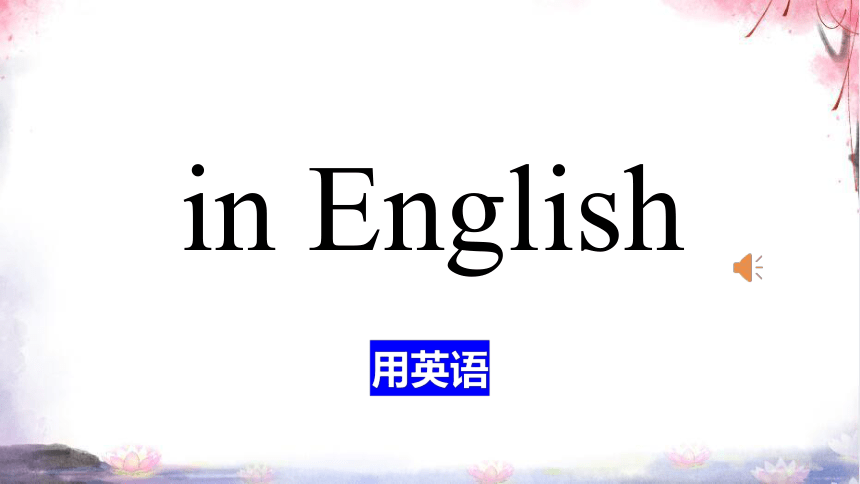 in English

用英语